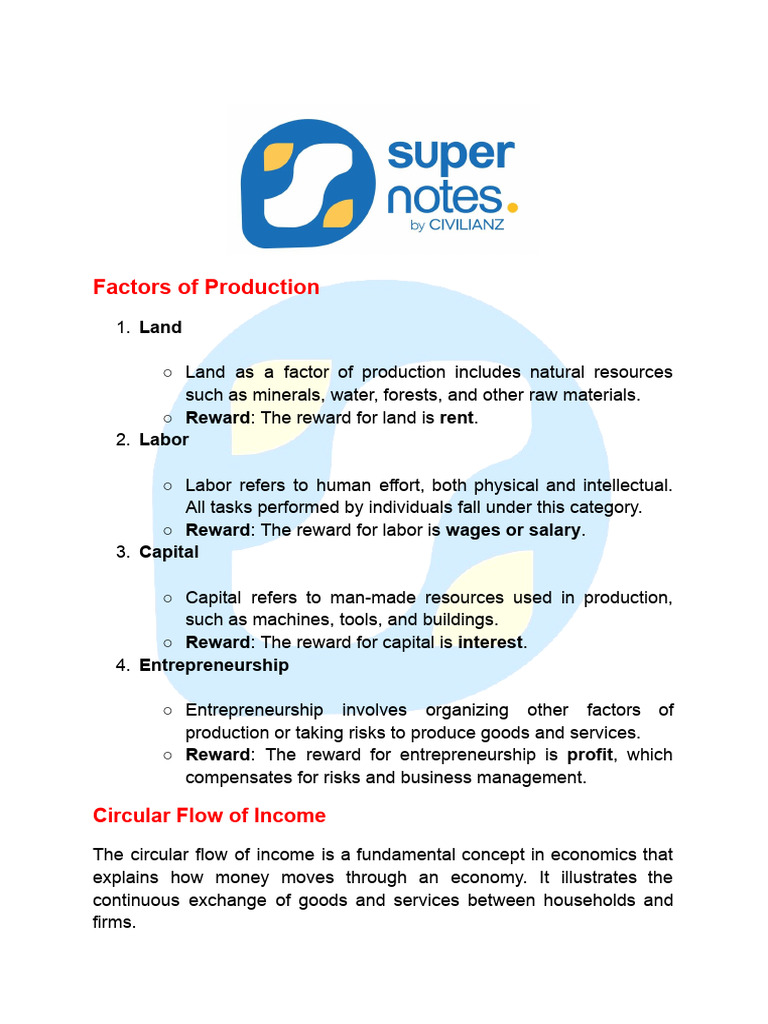 super notes.
by CIVILIANZ

Factors of Production

1. Land

○ Land as a factor of production includes natural resources such as minerals, water, forests, and other raw materials.
○ Reward: The reward for land is rent.

2. Labor

○ Labor refers to human effort, both physical and intellectual. All tasks performed by individuals fall under this category.
○ Reward: The reward for labor is wages or salary.

3. Capital

○ Capital refers to man-made resources used in production, such as machines, tools, and buildings.
○ Reward: The reward for capital is interest.

4. Entrepreneurship

○ Entrepreneurship involves organizing other factors of production or taking risks to produce goods and services.
○ Reward: The reward for entrepreneurship is profit, which compensates for risks and business management.

Circular Flow of Income

The circular flow of income is a fundamental concept in economics that explains how money moves through an economy. It illustrates the continuous exchange of goods and services between households and firms.